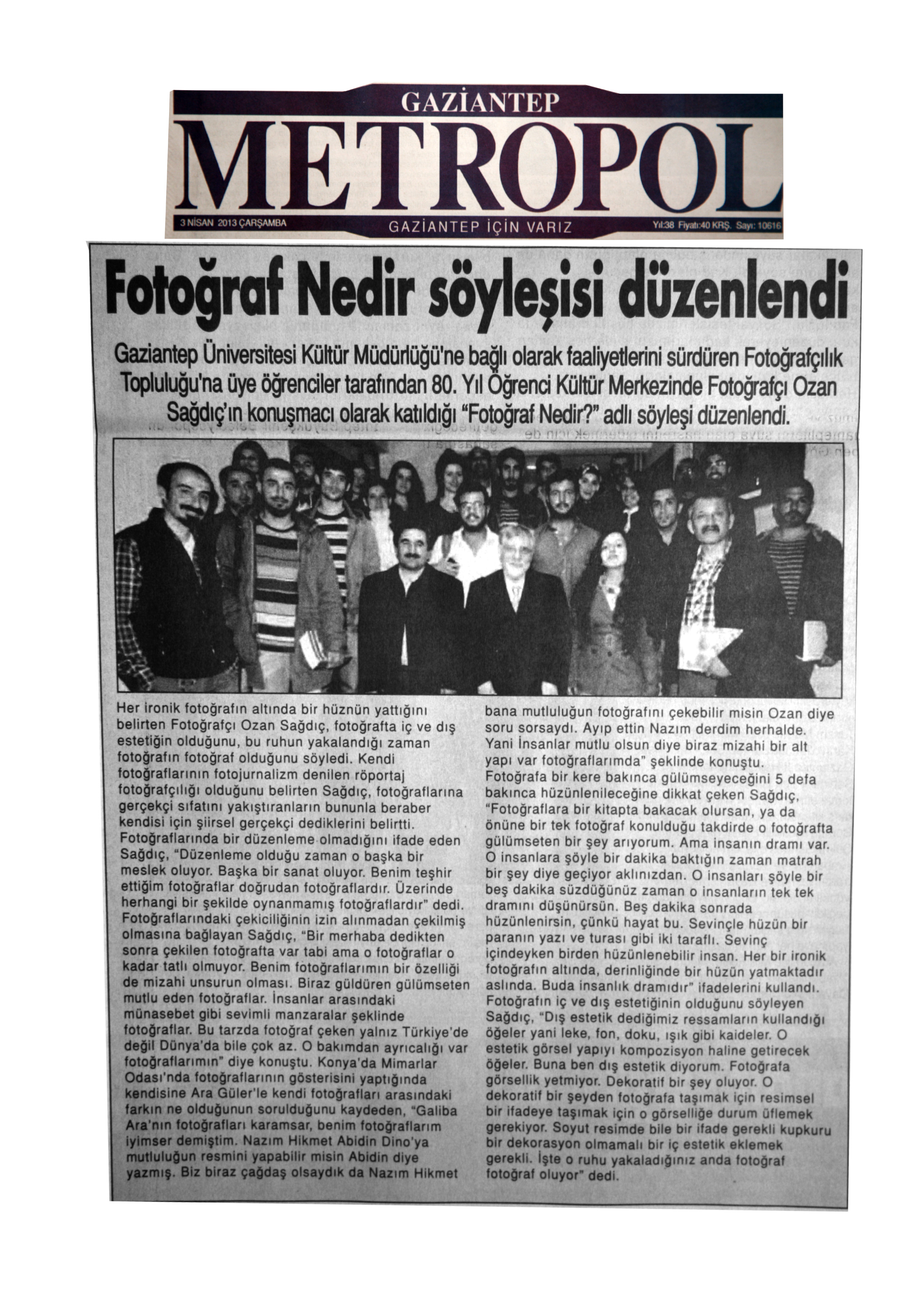 GAZİANTEP

METROPOL

3 NİSAN 2013 ÇARŞAMBA

GAZİANTEP İÇİN VARIZ

Yıl:38 Fiyatı:40 KRŞ. Sayı: 10616

Fotoğraf Nedir söyleşisi düzenlendi

Gaziantep Üniversitesi Kültür Müdürlüğü'ne bağlı olarak faaliyetlerini sürdüren Fotoğrafçılık Topluluğu'na üye öğrenciler tarafından 80. Yıl Öğrenci Kültür Merkezinde Fotoğrafçı Ozan Sağdıç'ın konuşmacı olarak katıldığı "Fotoğraf Nedir?" adlı söyleşi düzenlendi.

Her ironik fotoğrafın altında bir hüznün yattığını belirten Fotoğrafçı Ozan Sağdıç, fotoğrafta iç ve dış estetiğin olduğunu, bu ruhun yakalandığı zaman fotoğrafın fotoğraf olduğunu söyledi. Kendi fotoğraflarının fotojurnalizm denilen röportaj fotoğrafçılığı olduğunu belirten Sağdıç, fotoğraflarına gerçekçi sıfatını yakıştıranların bununla beraber kendisi için şiirsel gerçekçi dediklerini belirtti. Fotoğraflarında bir düzenleme olmadığını ifade eden Sağdıç, "Düzenleme olduğu zaman o başka bir meslek oluyor. Başka bir sanat oluyor. Benim teşhir ettiğim fotoğraflar doğrudan fotoğraflardır. Üzerinde herhangi bir şekilde oynanmamış fotoğraflardır" dedi. Fotoğraflarındaki çekiciliğinin izin alınmadan çekilmiş olmasına bağlayan Sağdıç, "Bir merhaba dedikten sonra çekilen fotoğrafta var tabi ama o fotoğraflar o kadar tatlı olmuyor. Benim fotoğraflarımın bir özelliği de mizahi unsurun olması. Biraz güldüren gülümseten mutlu eden fotoğraflar. İnsanlar arasındaki münasebet gibi sevimli manzaralar şeklinde fotoğraflar. Bu tarzda fotoğraf çeken yalnız Türkiye'de değil Dünya'da bile çok az. O bakımdan ayrıcalığı var fotoğraflarımın" diye konuştu. Konya'da Mimarlar Odası'nda fotoğraflarının gösterisini yaptığında kendisine Ara Güler'le kendi fotoğrafları arasındaki farkın ne olduğunun sorulduğunu kaydeden, "Galiba Ara'nın fotoğrafları karamsar, benim fotoğraflarım iyimser demiştim. Nazım Hikmet Abidin Dino'ya mutluluğun resmini yapabilir misin Abidin diye yazmış. Biz biraz çağdaş olsaydık da Nazım Hikmet bana mutluluğun fotoğrafını çekebilir misin Ozan diye soru sorsaydı. Ayıp ettin Nazım derdim herhalde. Yani İnsanlar mutlu olsun diye biraz mizahi bir alt yapı var fotoğraflarımda" şeklinde konuştu. Fotoğrafa bir kere bakınca gülümseyeceğini 5 defa bakınca hüzünlenileceğine dikkat çeken Sağdıç, "Fotoğraflara bir kitapta bakacak olursan, ya da önüne bir tek fotoğraf konulduğu takdirde o fotoğrafta gülümseten bir şey arıyorum. Ama insanın dramı var. O insanlara şöyle bir dakika baktığın zaman matrah bir şey diye geçiyor aklınızdan. O insanları şöyle bir beş dakika süzdüğünüz zaman o insanların tek tek dramını düşünürsün. Beş dakika sonrada hüzünlenirsin, çünkü hayat bu. Sevinçle hüzün bir paranın yazı ve turası gibi iki taraflı. Sevinç içindeyken birden hüzünlenebilir insan. Her bir ironik fotoğrafın altında, derinliğinde bir hüzün yatmaktadır aslında. Buda insanlık dramıdır" ifadelerini kullandı. Fotoğrafın iç ve dış estetiğinin olduğunu söyleyen Sağdıç, "Dış estetik dediğimiz ressamların kullandığı öğeler yani leke, fon, doku, ışık gibi kaideler. O estetik görsel yapıyı kompozisyon haline getirecek öğeler. Buna ben dış estetik diyorum. Fotoğrafa görsellik yetmiyor. Dekoratif bir şey oluyor. O dekoratif bir şeyden fotoğrafa taşımak için resimsel bir ifadeye taşımak için o görselliğe durum üflemek gerekiyor. Soyut resimde bile bir ifade gerekli kupkuru bir dekorasyon olmamalı bir iç estetik eklemek gerekli. İşte o ruhu yakaladığınız anda fotoğraf fotoğraf oluyor" dedi.